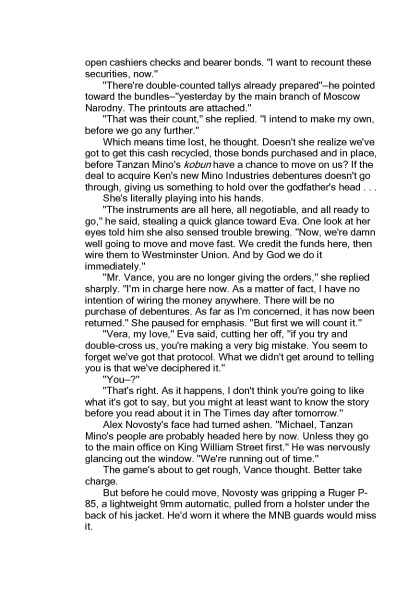 open cashiers checks and bearer bonds. "I want to recount these securities, now."

"There're double-counted tallys already prepared"–he pointed toward the bundles–"yesterday by the main branch of Moscow Narodny. The printouts are attached."

"That was their count," she replied. "I intend to make my own, before we go any further."

Which means time lost, he thought. Doesn't she realize we've got to get this cash recycled, those bonds purchased and in place, before Tanzan Mino's kobun have a chance to move on us? If the deal to acquire Ken's new Mino Industries debentures doesn't go through, giving us something to hold over the godfather's head . . .

She's literally playing into his hands.

"The instruments are all here, all negotiable, and all ready to go," he said, stealing a quick glance toward Eva. One look at her eyes told him she also sensed trouble brewing. "Now, we're damn well going to move and move fast. We credit the funds here, then wire them to Westminster Union. And by God we do it immediately."

"Mr. Vance, you are no longer giving the orders," she replied sharply. "I'm in charge here now. As a matter of fact, I have no intention of wiring the money anywhere. There will be no purchase of debentures. As far as I'm concerned, it has now been returned." She paused for emphasis. "But first we will count it."

"Vera, my love," Eva said, cutting her off, "if you try and double-cross us, you're making a very big mistake. You seem to forget we've got that protocol. What we didn't get around to telling you is that we've deciphered it."

"You–?"

"That's right. As it happens, I don't think you're going to like what it's got to say, but you might at least want to know the story before you read about it in The Times day after tomorrow."

Alex Novosty's face had turned ashen. "Michael, Tanzan Mino's people are probably headed here by now. Unless they go to the main office on King William Street first." He was nervously glancing out the window. "We're running out of time."

The game's about to get rough, Vance thought. Better take charge.

But before he could move, Novosty was gripping a Ruger P-85, a lightweight 9mm automatic, pulled from a holster under the back of his jacket. He'd worn it where the MNB guards would miss it.